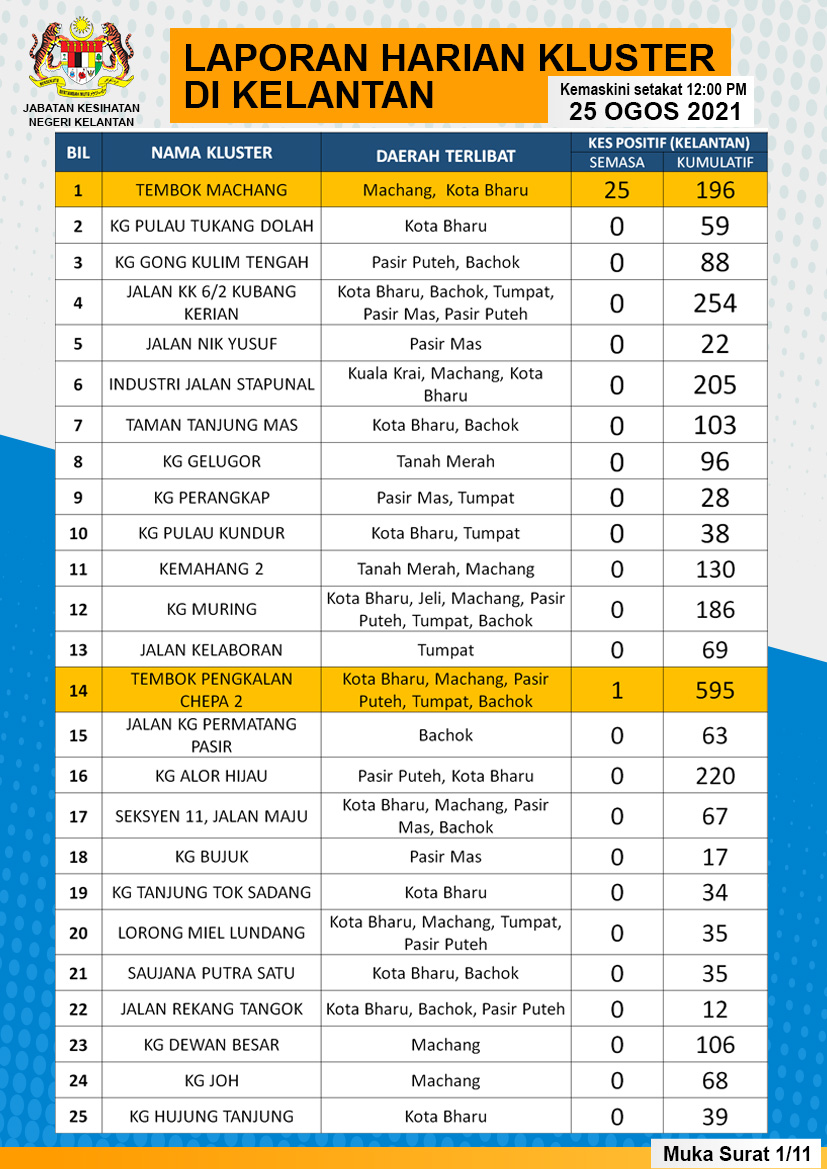 JABATAN KESIHATAN NEGERI KELANTAN

LAPORAN HARIAN KLUSTER DI KELANTAN

Kemaskini setakat 12:00 PM
25 OGOS 2021

| BIL | NAMA KLUSTER | DAERAH TERLIBAT | KES POSITIF (KELANTAN) SEMASA | KES POSITIF (KELANTAN) KUMULATIF |
|---|---|---|---|---|
| 1 | TEMBOK MACHANG | Machang, Kota Bharu | 25 | 196 |
| 2 | KG PULAU TUKANG DOLAH | Kota Bharu | 0 | 59 |
| 3 | KG GONG KULIM TENGAH | Pasir Puteh, Bachok | 0 | 88 |
| 4 | JALAN KK 6/2 KUBANG KERIAN | Kota Bharu, Bachok, Tumpat, Pasir Mas, Pasir Puteh | 0 | 254 |
| 5 | JALAN NIK YUSUF | Pasir Mas | 0 | 22 |
| 6 | INDUSTRI JALAN STAPUNAL | Kuala Krai, Machang, Kota Bharu | 0 | 205 |
| 7 | TAMAN TANJUNG MAS | Kota Bharu, Bachok | 0 | 103 |
| 8 | KG GELUGOR | Tanah Merah | 0 | 96 |
| 9 | KG PERANGKAP | Pasir Mas, Tumpat | 0 | 28 |
| 10 | KG PULAU KUNDUR | Kota Bharu, Tumpat | 0 | 38 |
| 11 | KEMAHANG 2 | Tanah Merah, Machang | 0 | 130 |
| 12 | KG MURING | Kota Bharu, Jeli, Machang, Pasir Puteh, Tumpat, Bachok | 0 | 186 |
| 13 | JALAN KELABORAN | Tumpat | 0 | 69 |
| 14 | TEMBOK PENGKALAN CHEPA 2 | Kota Bharu, Machang, Pasir Puteh, Tumpat, Bachok | 1 | 595 |
| 15 | JALAN KG PERMATANG PASIR | Bachok | 0 | 63 |
| 16 | KG ALOR HIJAU | Pasir Puteh, Kota Bharu | 0 | 220 |
| 17 | SEKSYEN 11, JALAN MAJU | Kota Bharu, Machang, Pasir Mas, Bachok | 0 | 67 |
| 18 | KG BUJUK | Pasir Mas | 0 | 17 |
| 19 | KG TANJUNG TOK SADANG | Kota Bharu | 0 | 34 |
| 20 | LORONG MIEL LUNDANG | Kota Bharu, Machang, Tumpat, Pasir Puteh | 0 | 35 |
| 21 | SAUJANA PUTRA SATU | Kota Bharu, Bachok | 0 | 35 |
| 22 | JALAN REKANG TANGOK | Kota Bharu, Bachok, Pasir Puteh | 0 | 12 |
| 23 | KG DEWAN BESAR | Machang | 0 | 106 |
| 24 | KG JOH | Machang | 0 | 68 |
| 25 | KG HUJUNG TANJUNG | Kota Bharu | 0 | 39 |

Muka Surat 1/11